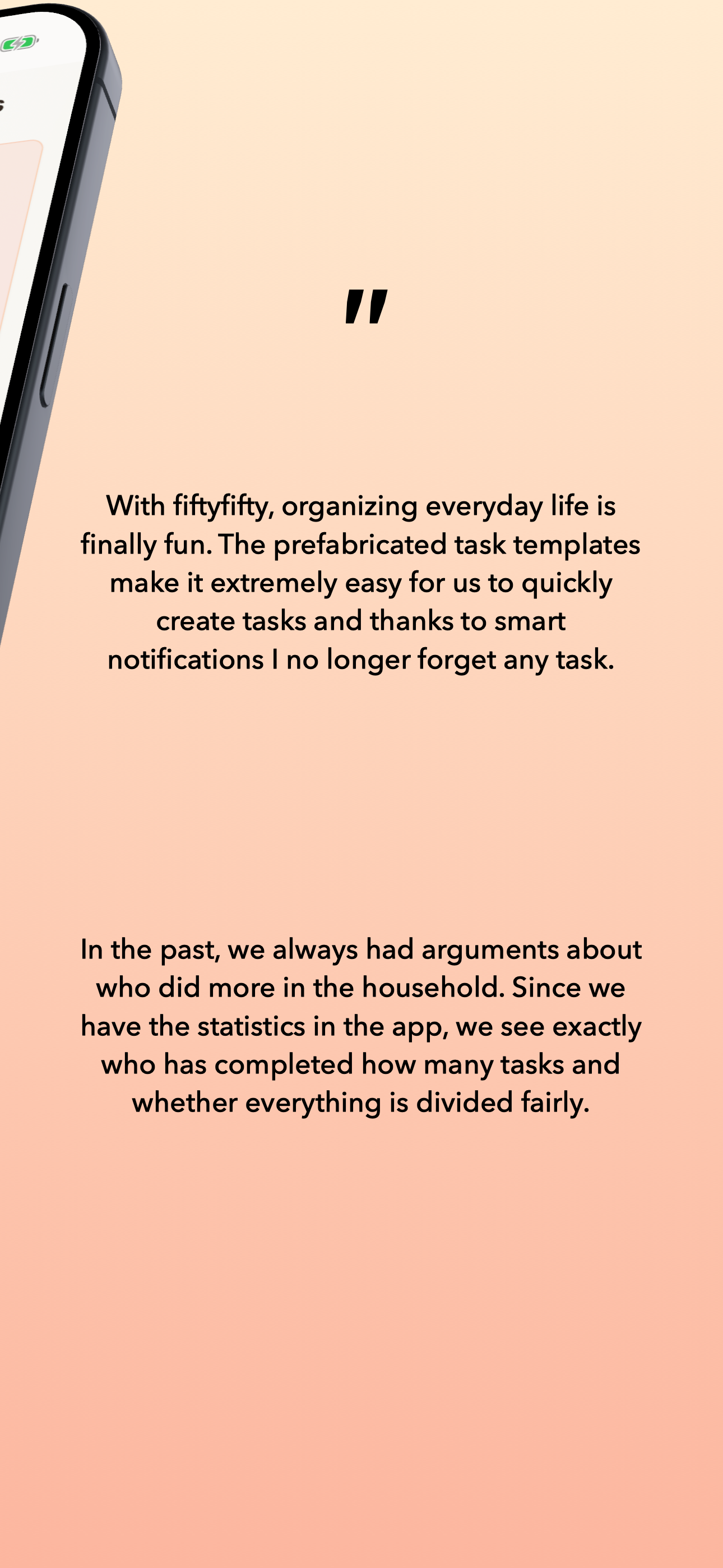 "

With fiftyfifty, organizing everyday life is finally fun. The prefabricated task templates make it extremely easy for us to quickly create tasks and thanks to smart notifications I no longer forget any task.

In the past, we always had arguments about who did more in the household. Since we have the statistics in the app, we see exactly who has completed how many tasks and whether everything is divided fairly.